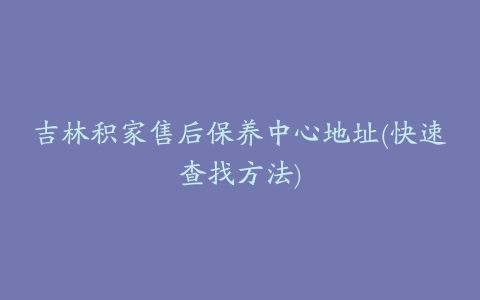 吉林积家售后保养中心地址(快速查找方法)